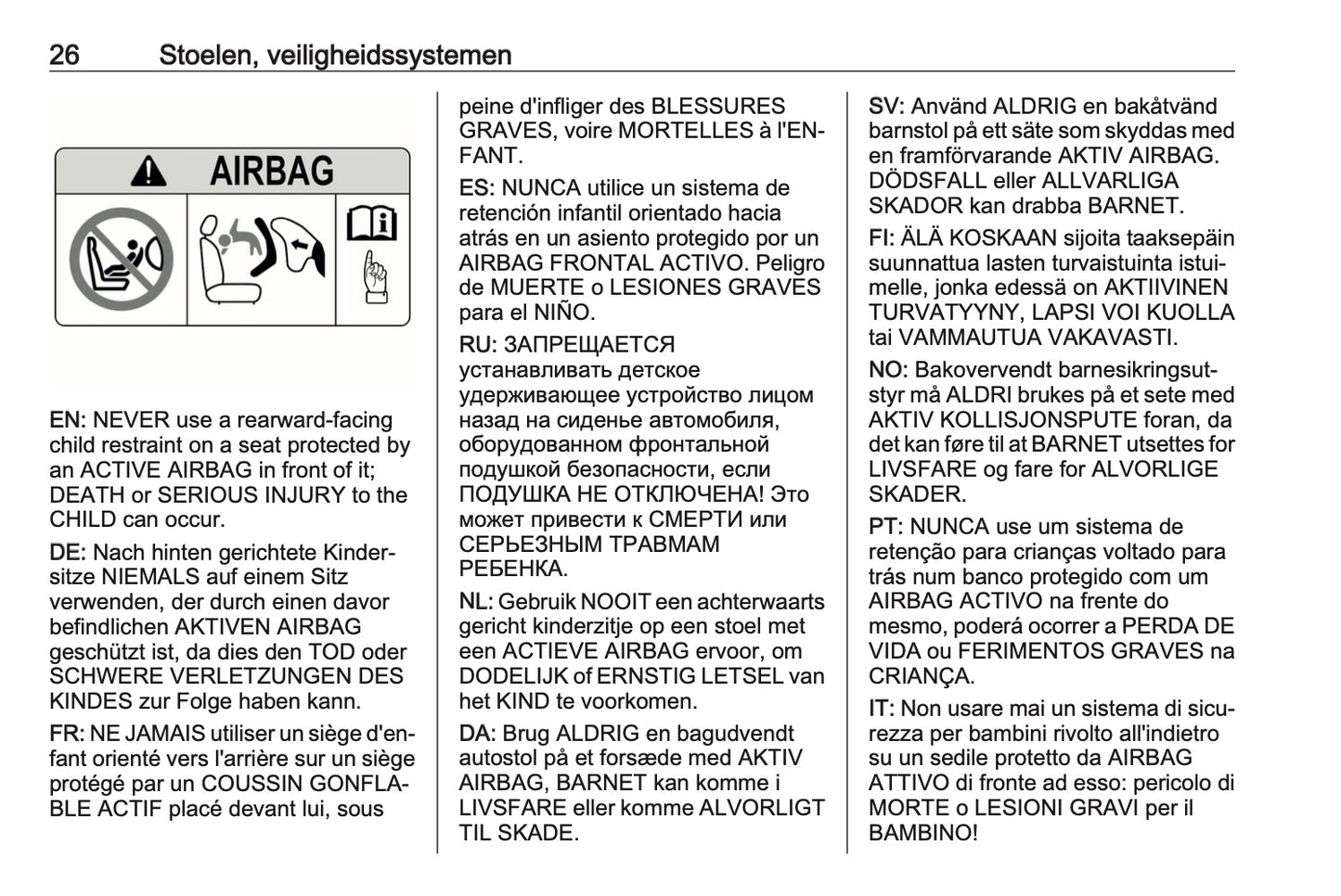 26 Stoelen, veiligheidssystemen

AIRBAG

EN: NEVER use a rearward-facing child restraint on a seat protected by an ACTIVE AIRBAG in front of it; DEATH or SERIOUS INJURY to the CHILD can occur.

DE: Nach hinten gerichtete Kindersitze NIEMALS auf einem Sitz verwenden, der durch einen davor befindlichen AKTIVEN AIRBAG geschützt ist, da dies den TOD oder SCHWERE VERLETZUNGEN DES KINDES zur Folge haben kann.

FR: NE JAMAIS utiliser un siège d'enfant orienté vers l'arrière sur un siège protégé par un COUSSIN GONFLABLE ACTIF placé devant lui, sous peine d'infliger des BLESSURES GRAVES, voire MORTELLES à l'ENFANT.

ES: NUNCA utilice un sistema de retención infantil orientado hacia atrás en un asiento protegido por un AIRBAG FRONTAL ACTIVO. Peligro de MUERTE o LESIONES GRAVES para el NIÑO.

RU: ЗАПРЕЩАЕТСЯ устанавливать детское удерживающее устройство лицом назад на сиденье автомобиля, оборудованном фронтальной подушкой безопасности, если ПОДУШКА НЕ ОТКЛЮЧЕНА! Это может привести к СМЕРТИ или СЕРЬЕЗНЫМ ТРАВМАМ РЕБЕНКА.

NL: Gebruik NOOIT een achterwaarts gericht kinderzitje op een stoel met een ACTIEVE AIRBAG ervoor, om DODELIJK of ERNSTIG LETSEL van het KIND te voorkomen.

DA: Brug ALDRIG en bagudvendt autostol på et forsæde med AKTIV AIRBAG, BARNET kan komme i LIVSFARE eller komme ALVORLIGT TIL SKADE.

SV: Använd ALDRIG en bakåtvänd barnstol på ett säte som skyddas med en framförvarande AKTIV AIRBAG. DÖDSFALL eller ALLVARLIGA SKADOR kan drabba BARNET.

FI: ÄLÄ KOSKAAN sijoita taaksepäin suunnattua lasten turvaistuinta istuimelle, jonka edessä on AKTIIVINEN TURVATYYNY, LAPSI VOI KUOLLA tai VAMMAUTUA VAKAVASTI.

NO: Bakovervendt barnesikringsutstyr må ALDRI brukes på et sete med AKTIV KOLLISJONSPUTE foran, da det kan føre til at BARNET utsettes for LIVSFARE og fare for ALVORLIGE SKADER.

PT: NUNCA use um sistema de retenção para crianças voltado para trás num banco protegido com um AIRBAG ACTIVO na frente do mesmo, poderá ocorrer a PERDA DE VIDA ou FERIMENTOS GRAVES na CRIANÇA.

IT: Non usare mai un sistema di sicurezza per bambini rivolto all'indietro su un sedile protetto da AIRBAG ATTIVO di fronte ad esso: pericolo di MORTE o LESIONI GRAVI per il BAMBINO!